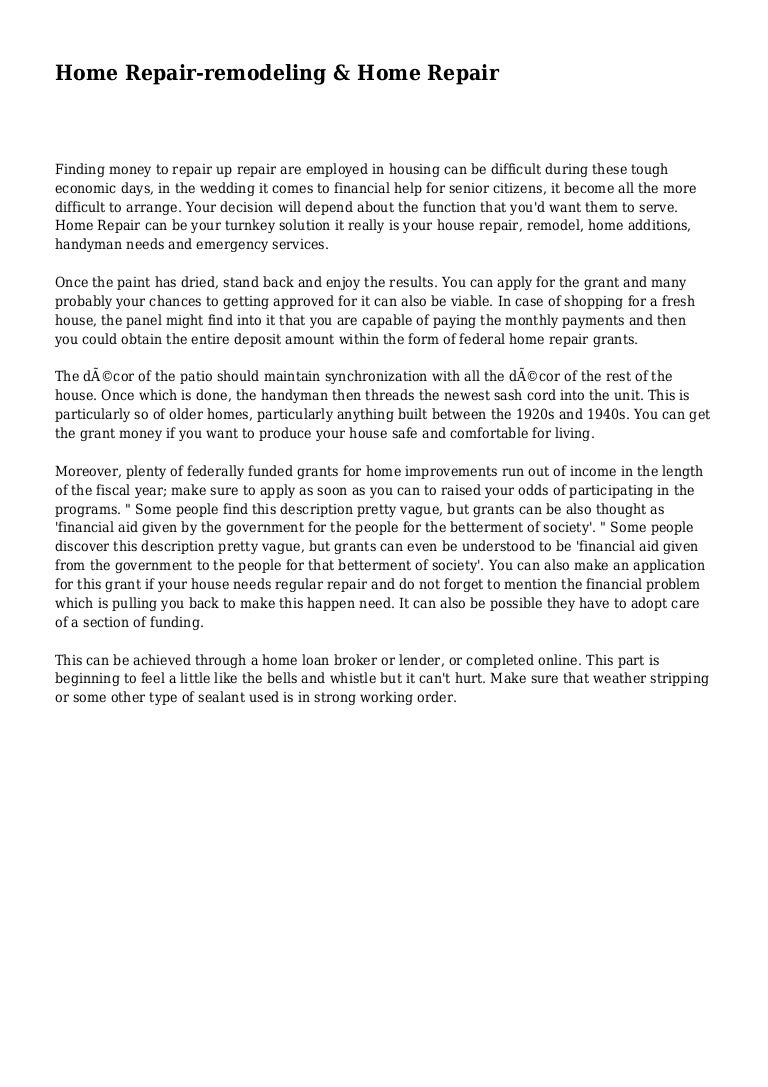 Home Repair-remodeling & Home Repair

Finding money to repair up repair are employed in housing can be difficult during these tough economic days, in the wedding it comes to financial help for senior citizens, it become all the more difficult to arrange. Your decision will depend about the function that you'd want them to serve. Home Repair can be your turnkey solution it really is your house repair, remodel, home additions, handyman needs and emergency services.

Once the paint has dried, stand back and enjoy the results. You can apply for the grant and many probably your chances to getting approved for it can also be viable. In case of shopping for a fresh house, the panel might find into it that you are capable of paying the monthly payments and then you could obtain the entire deposit amount within the form of federal home repair grants.

The dÃ©cor of the patio should maintain synchronization with all the dÃ©cor of the rest of the house. Once which is done, the handyman then threads the newest sash cord into the unit. This is particularly so of older homes, particularly anything built between the 1920s and 1940s. You can get the grant money if you want to produce your house safe and comfortable for living.

Moreover, plenty of federally funded grants for home improvements run out of income in the length of the fiscal year; make sure to apply as soon as you can to raised your odds of participating in the programs. " Some people find this description pretty vague, but grants can be also thought as 'financial aid given by the government for the people for the betterment of society'. " Some people discover this description pretty vague, but grants can even be understood to be 'financial aid given from the government to the people for that betterment of society'. You can also make an application for this grant if your house needs regular repair and do not forget to mention the financial problem which is pulling you back to make this happen need. It can also be possible they have to adopt care of a section of funding.

This can be achieved through a home loan broker or lender, or completed online. This part is beginning to feel a little like the bells and whistle but it can't hurt. Make sure that weather stripping or some other type of sealant used is in strong working order.